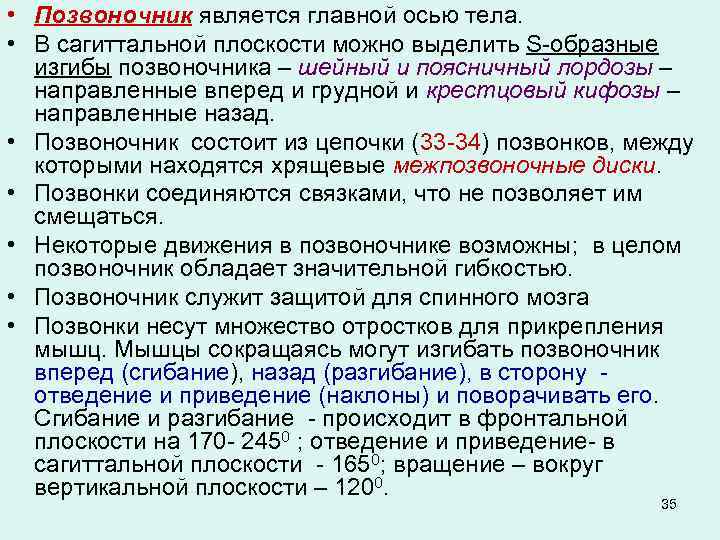 • Позвоночник является главной осью тела.
• В сагиттальной плоскости можно выделить S-образные изгибы позвоночника – шейный и поясничный лордозы – направленные вперед и грудной и крестцовый кифозы – направленные назад.
• Позвоночник состоит из цепочки (33-34) позвонков, между которыми находятся хрящевые межпозвоночные диски.
• Позвонки соединяются связками, что не позволяет им смещаться.
• Некоторые движения в позвоночнике возможны; в целом позвоночник обладает значительной гибкостью.
• Позвоночник служит защитой для спинного мозга
• Позвонки несут множество отростков для прикрепления мышц. Мышцы сокращаясь могут изгибать позвоночник вперед (сгибание), назад (разгибание), в сторону - отведение и приведение (наклоны) и поворачивать его. Сгибание и разгибание - происходит в фронтальной плоскости на 170- $245^0$ ; отведение и приведение- в сагиттальной плоскости - $165^0$; вращение – вокруг вертикальной плоскости – $120^0$.

35